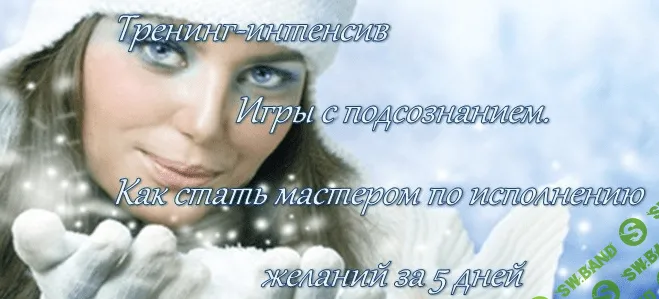 Тренинг-интенсив

Игры с подсознанием.

Как стать мастером по исполнению

желаний за 5 дней

SW.BAND
SW.BAND